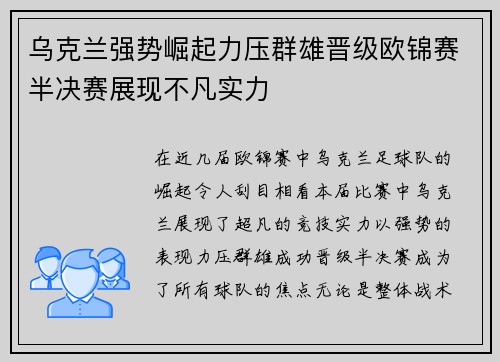 乌克兰强势崛起力压群雄晋级欧锦赛半决赛展现不凡实力

在近几届欧锦赛中乌克兰足球队的崛起令人刮目相看本届比赛中乌克兰展现了超凡的竞技实力以强势的表现力压群雄成功晋级半决赛成为了所有球队的焦点无论是整体战术